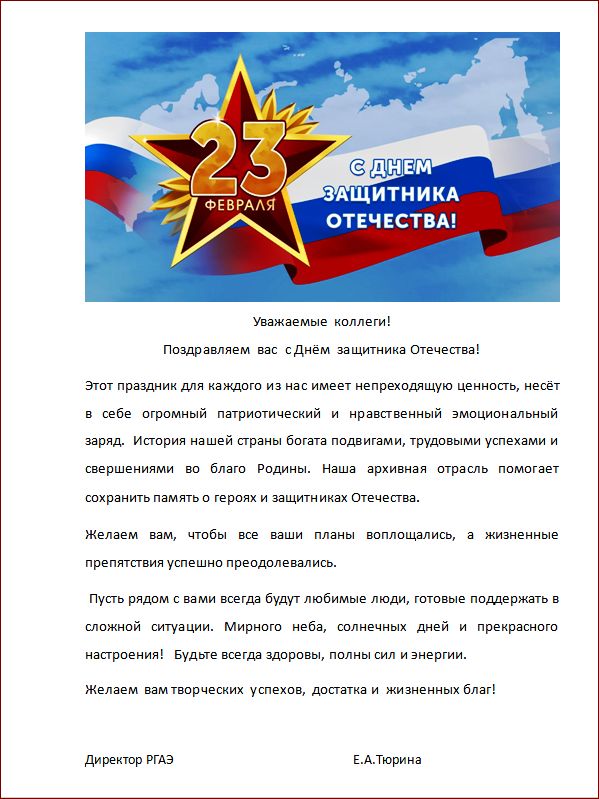 23
ФЕВРАЛЯ

С ДНЕМ
ЗАЩИТНИКА
ОТЕЧЕСТВА!

Уважаемые коллеги!

Поздравляем вас с Днём защитника Отечества!

Этот праздник для каждого из нас имеет непреходящую ценность, несёт в себе огромный патриотический и нравственный эмоциональный заряд. История нашей страны богата подвигами, трудовыми успехами и свершениями во благо Родины. Наша архивная отрасль помогает сохранить память о героях и защитниках Отечества.

Желаем вам, чтобы все ваши планы воплощались, а жизненные препятствия успешно преодолевались.

Пусть рядом с вами всегда будут любимые люди, готовые поддержать в сложной ситуации. Мирного неба, солнечных дней и прекрасного настроения! Будьте всегда здоровы, полны сил и энергии.

Желаем вам творческих успехов, достатка и жизненных благ!

Директор РГАЭ Е.А.Тюрина